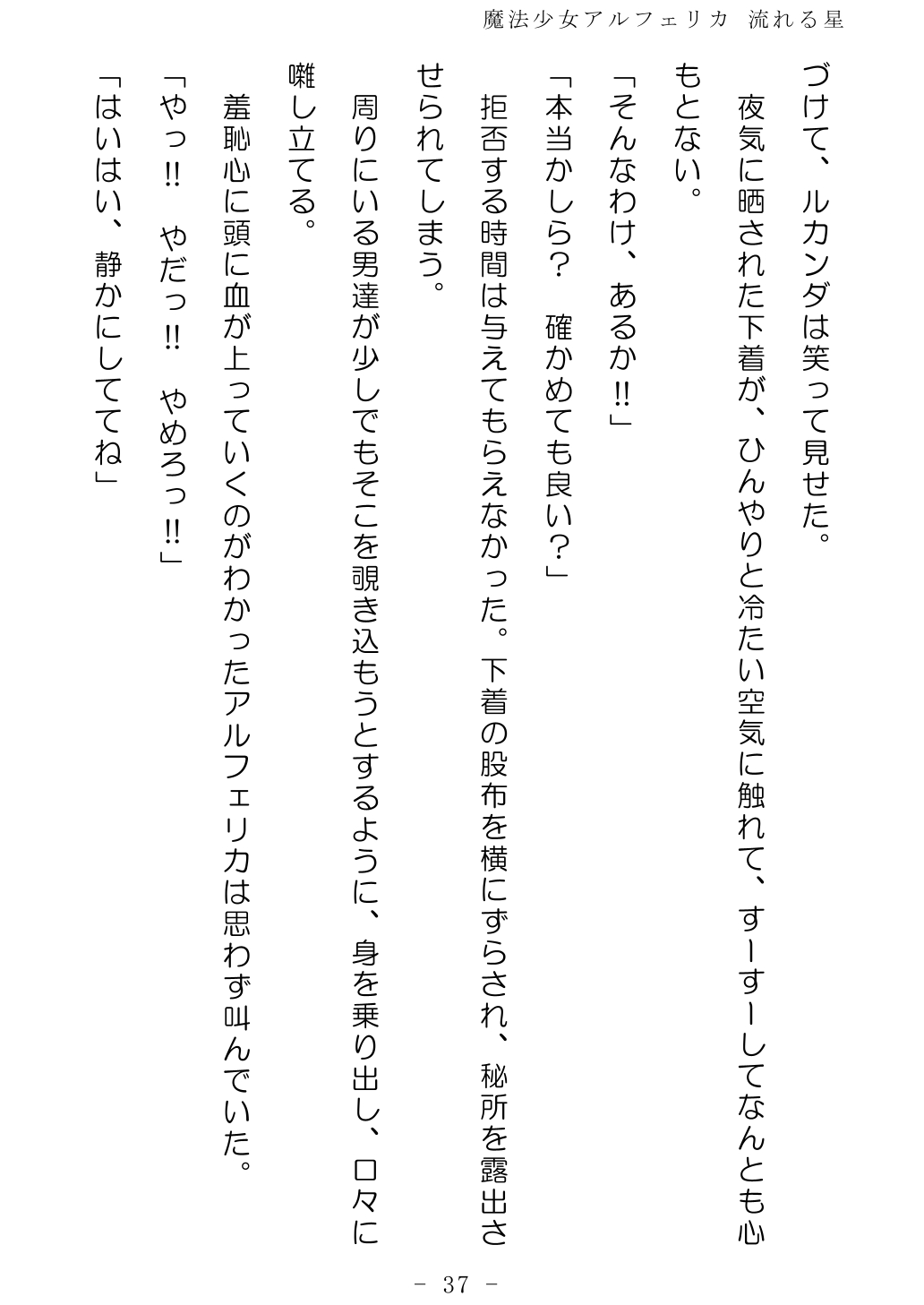 魔法少女アルフェリカ　流れる星

づけて、ルカンダは笑って見せた。

夜気に晒された下着が、ひんやりと冷たい空気に触れて、すーすーしてなんとも心もとない。

「そんなわけ、あるか‼」

「本当かしら？　確かめても良い？」

拒否する時間は与えてもらえなかった。下着の股布を横にずらされ、秘所を露出させられてしまう。

周りにいる男達が少しでもそこを覗き込もうとするように、身を乗り出し、口々に囃し立てる。

羞恥心に頭に血が上っていくのがわかったアルフェリカは思わず叫んでいた。

「やっ‼　やだっ‼　やめろっ‼」

「はいはい、静かにしててね」

－ 37 －